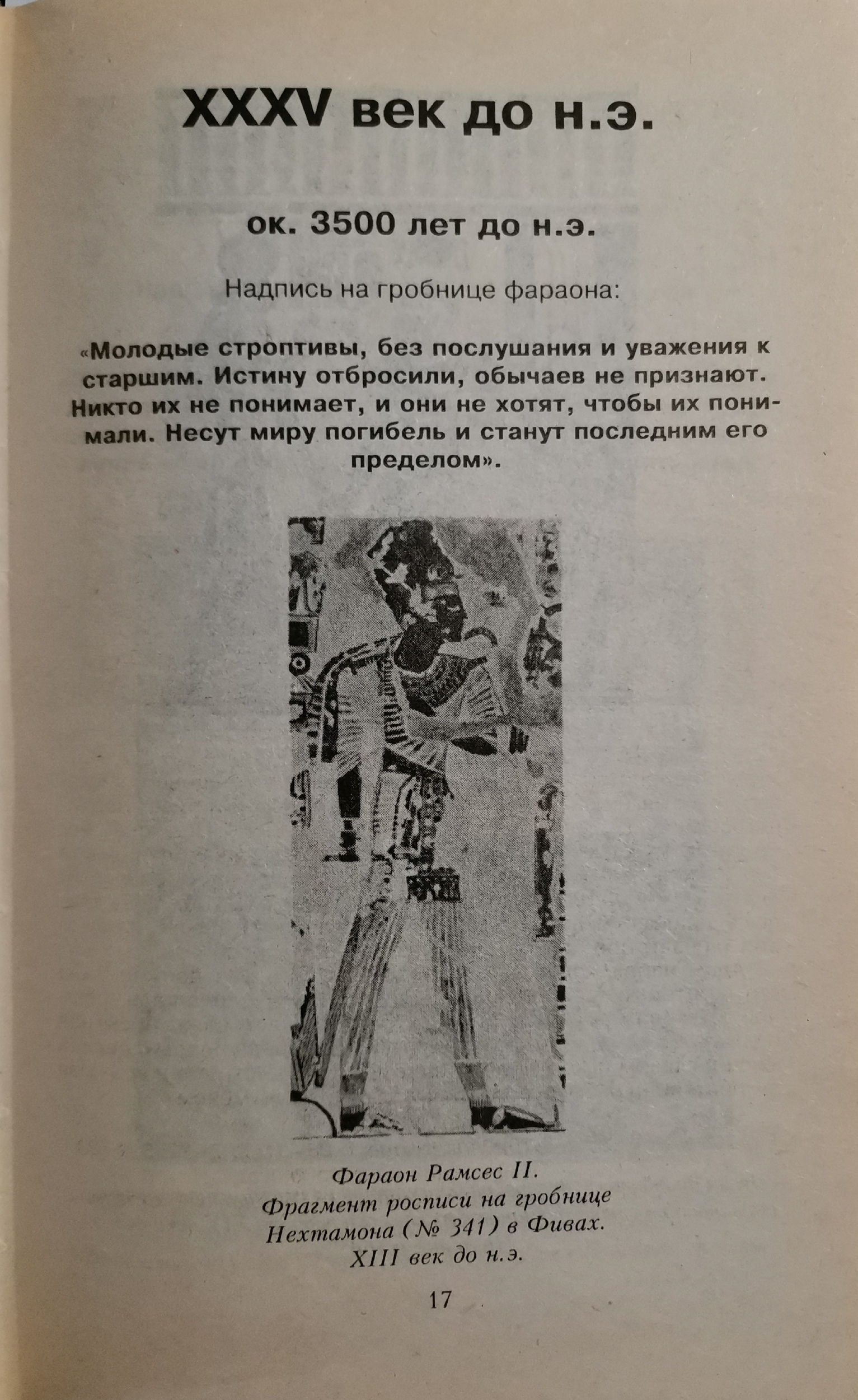 XXXV век до н.э.

ок. 3500 лет до н.э.

Надпись на гробнице фараона:

«Молодые строптивы, без послушания и уважения к старшим. Истину отбросили, обычаев не признают. Никто их не понимает, и они не хотят, чтобы их понимали. Несут миру погибель и станут последним его пределом».

Фараон Рамсес II.
Фрагмент росписи на гробнице Нехтамона (№ 341) в Фивах.
XIII век до н.э.

17